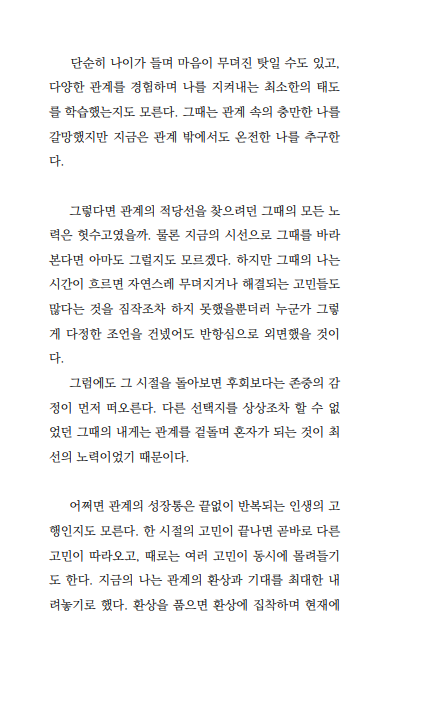 단순히 나이가 들며 마음이 무뎌진 탓일 수도 있고, 다양한 관계를 경험하며 나를 지켜내는 최소한의 태도를 학습했는지도 모른다. 그때는 관계 속의 충만한 나를 갈망했지만 지금은 관계 밖에서도 온전한 나를 추구한다.

그렇다면 관계의 적당선을 찾으려던 그때의 모든 노력은 헛수고였을까. 물론 지금의 시선으로 그때를 바라본다면 아마도 그럴지도 모르겠다. 하지만 그때의 나는 시간이 흐르면 자연스레 무뎌지거나 해결되는 고민들도 많다는 것을 짐작조차 하지 못했을뿐더러 누군가 그렇게 다정한 조언을 건넸어도 반항심으로 외면했을 것이다.

그럼에도 그 시절을 돌아보면 후회보다는 존중의 감정이 먼저 떠오른다. 다른 선택지를 상상조차 할 수 없었던 그때의 내게는 관계를 겉돌며 혼자가 되는 것이 최선의 노력이었기 때문이다.

어쩌면 관계의 성장통은 끝없이 반복되는 인생의 고행인지도 모른다. 한 시절의 고민이 끝나면 곧바로 다른 고민이 따라오고, 때로는 여러 고민이 동시에 몰려들기도 한다. 지금의 나는 관계의 환상과 기대를 최대한 내려놓기로 했다. 환상을 품으면 환상에 집착하며 현재에